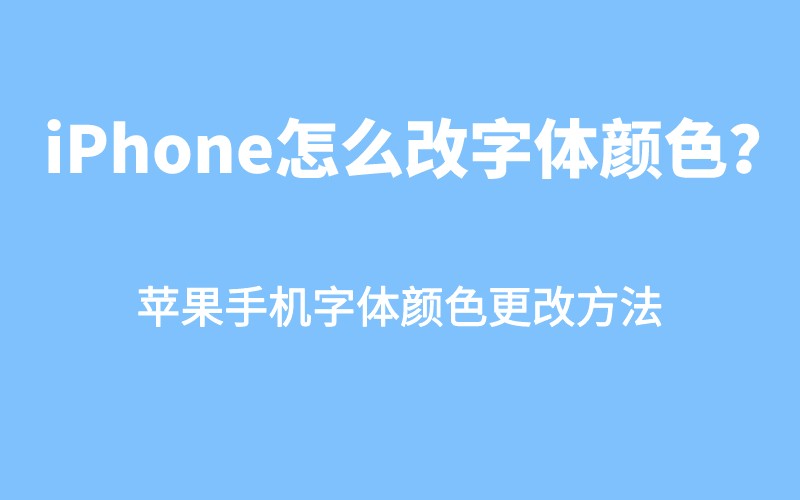 iPhone怎么改字体颜色?

苹果手机字体颜色更改方法